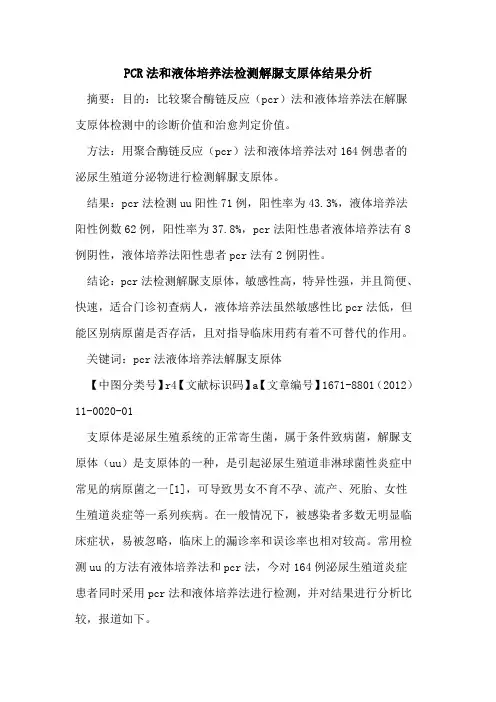 PCR法和液体培养法检测解脲支原体结果分析

摘要：目的：比较聚合酶链反应（pcr）法和液体培养法在解脲支原体检测中的诊断价值和治愈判定价值。

方法：用聚合酶链反应（pcr）法和液体培养法对164例患者的泌尿生殖道分泌物进行检测解脲支原体。

结果：pcr法检测uu阳性71例，阳性率为43.3%，液体培养法阳性例数62例，阳性率为37.8%，pcr法阳性患者液体培养法有8例阴性，液体培养法阳性患者pcr法有2例阴性。

结论：pcr法检测解脲支原体，敏感性高，特异性强，并且简便、快速，适合门诊初查病人，液体培养法虽然敏感性比pcr法低，但能区别病原菌是否存活，且对指导临床用药有着不可替代的作用。

关键词：pcr法液体培养法解脲支原体

【中图分类号】r4【文献标识码】a【文章编号】1671-8801（2012）11-0020-01

支原体是泌尿生殖系统的正常寄生菌，属于条件致病菌，解脲支原体（uu）是支原体的一种，是引起泌尿生殖道非淋球菌性炎症中常见的病原菌之一[1]，可导致男女不育不孕、流产、死胎、女性生殖道炎症等一系列疾病。在一般情况下，被感染者多数无明显临床症状，易被忽略，临床上的漏诊率和误诊率也相对较高。常用检测uu的方法有液体培养法和pcr法，今对164例泌尿生殖道炎症患者同时采用pcr法和液体培养法进行检测，并对结果进行分析比较，报道如下。